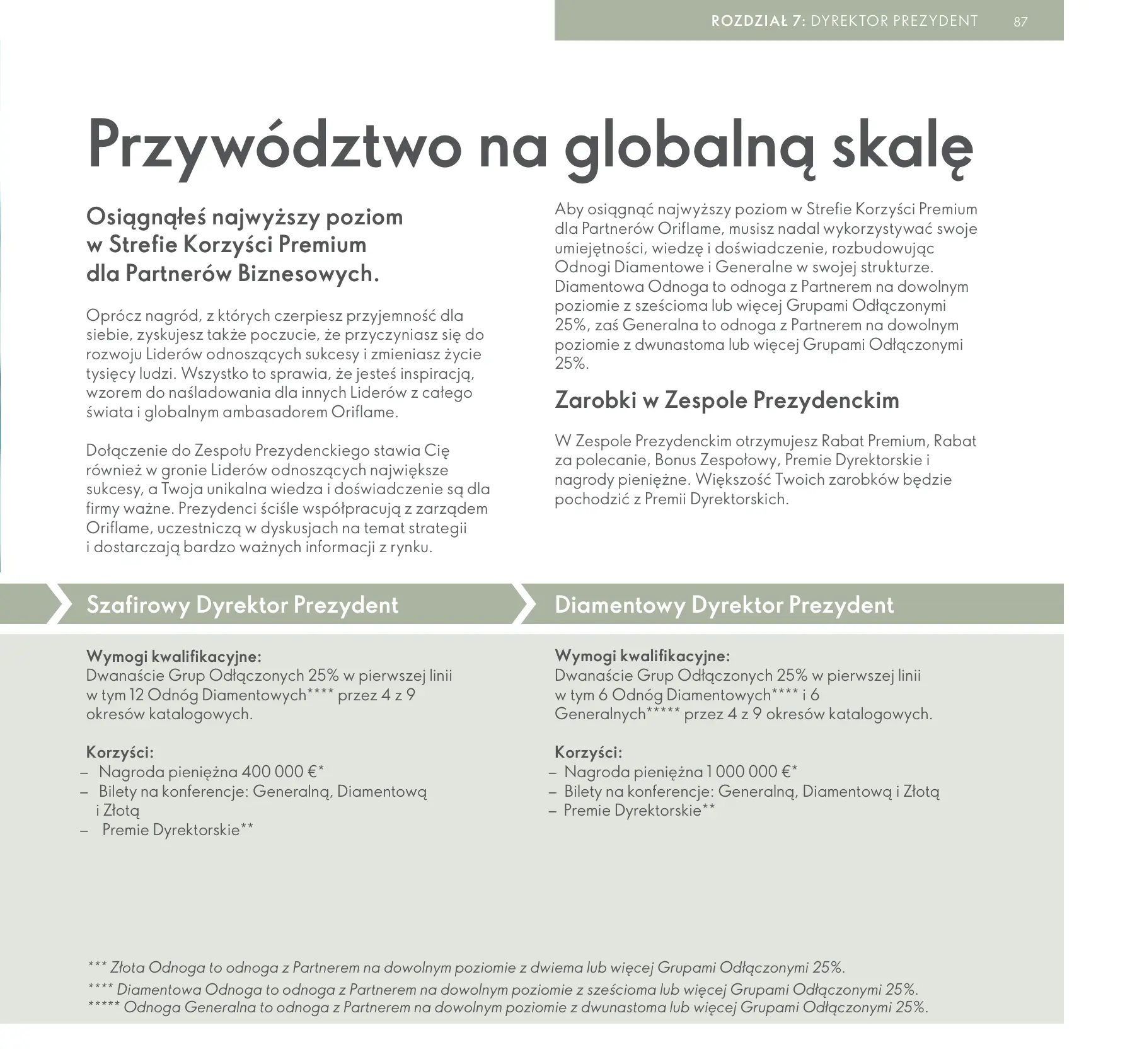 ROZDZIAŁ 7: DYREKTOR PREZYDENT 87

Przywództwo na globalną skalę

Osiągnąłeś najwyższy poziom w Strefie Korzyści Premium dla Partnerów Biznesowych.

Oprócz nagród, z których czerpiesz przyjemność dla siebie, zyskujesz także poczucie, że przyczyniasz się do rozwoju Liderów odnoszących sukcesy i zmieniasz życie tysięcy ludzi. Wszystko to sprawia, że jesteś inspiracją, wzorem do naśladowania dla innych Liderów z całego świata i globalnym ambasadorem Oriflame.

Dołączenie do Zespołu Prezydenckiego stawia Cię również w gronie Liderów odnoszących największe sukcesy, a Twoja unikalna wiedza i doświadczenie są dla firmy ważne. Prezydenci ściśle współpracują z zarządem Oriflame, uczestniczą w dyskusjach na temat strategii i dostarczają bardzo ważnych informacji z rynku.

Aby osiągnąć najwyższy poziom w Strefie Korzyści Premium dla Partnerów Oriflame, musisz nadal wykorzystywać swoje umiejętności, wiedzę i doświadczenie, rozbudowując Odnogi Diamentowe i Generalne w swojej strukturze. Diamentowa Odnoga to odnoga z Partnerem na dowolnym poziomie z sześcioma lub więcej Grupami Odłączonymi 25%, zaś Generalna to odnoga z Partnerem na dowolnym poziomie z dwunastoma lub więcej Grupami Odłączonymi 25%.

Zarobki w Zespole Prezydenckim

W Zespole Prezydenckim otrzymujesz Rabat Premium, Rabat za polecanie, Bonus Zespołowy, Premie Dyrektorskie i nagrody pieniężne. Większość Twoich zarobków będzie pochodzić z Premii Dyrektorskich.

Szafirowy Dyrektor Prezydent

Wymogi kwalifikacyjne:
Dwanaście Grup Odłączonych 25% w pierwszej linii w tym 12 Odnóg Diamentowych**** przez 4 z 9 okresów katalogowych.

Korzyści:
– Nagroda pieniężna 400 000 €*
– Bilety na konferencje: Generalną, Diamentową i Złotą
– Premie Dyrektorskie**

Diamentowy Dyrektor Prezydent

Wymogi kwalifikacyjne:
Dwanaście Grup Odłączonych 25% w pierwszej linii w tym 6 Odnóg Diamentowych**** i 6 Generalnych***** przez 4 z 9 okresów katalogowych.

Korzyści:
– Nagroda pieniężna 1 000 000 €*
– Bilety na konferencje: Generalną, Diamentową i Złotą
– Premie Dyrektorskie**

*** Złota Odnoga to odnoga z Partnerem na dowolnym poziomie z dwiema lub więcej Grupami Odłączonymi 25%.
**** Diamentowa Odnoga to odnoga z Partnerem na dowolnym poziomie z sześcioma lub więcej Grupami Odłączonymi 25%.
***** Odnoga Generalna to odnoga z Partnerem na dowolnym poziomie z dwunastoma lub więcej Grupami Odłączonymi 25%.